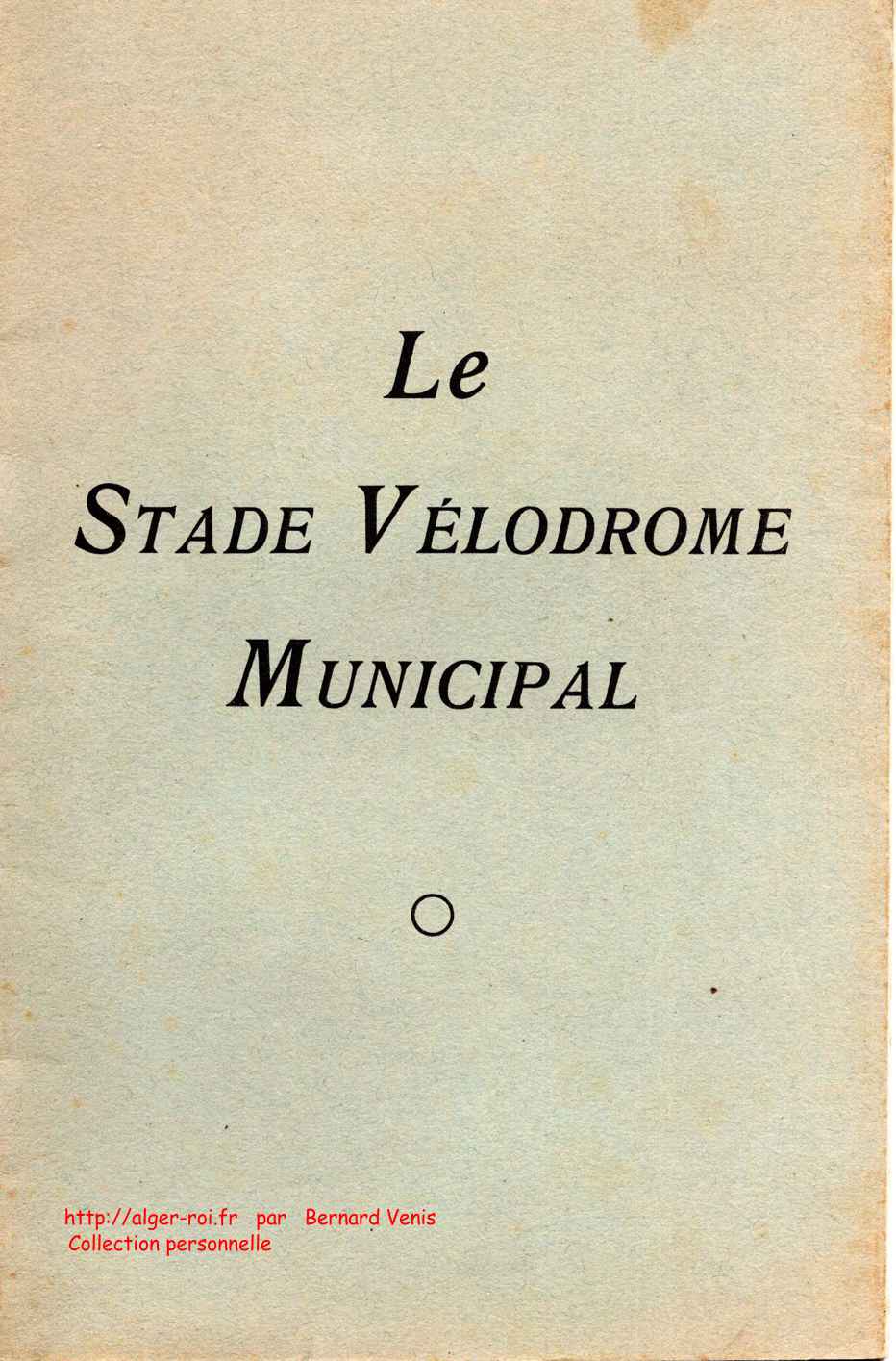 Le

STADE VÉLODROME MUNICIPAL

http://alger-roi.fr par Bernard Venis
Collection personnelle